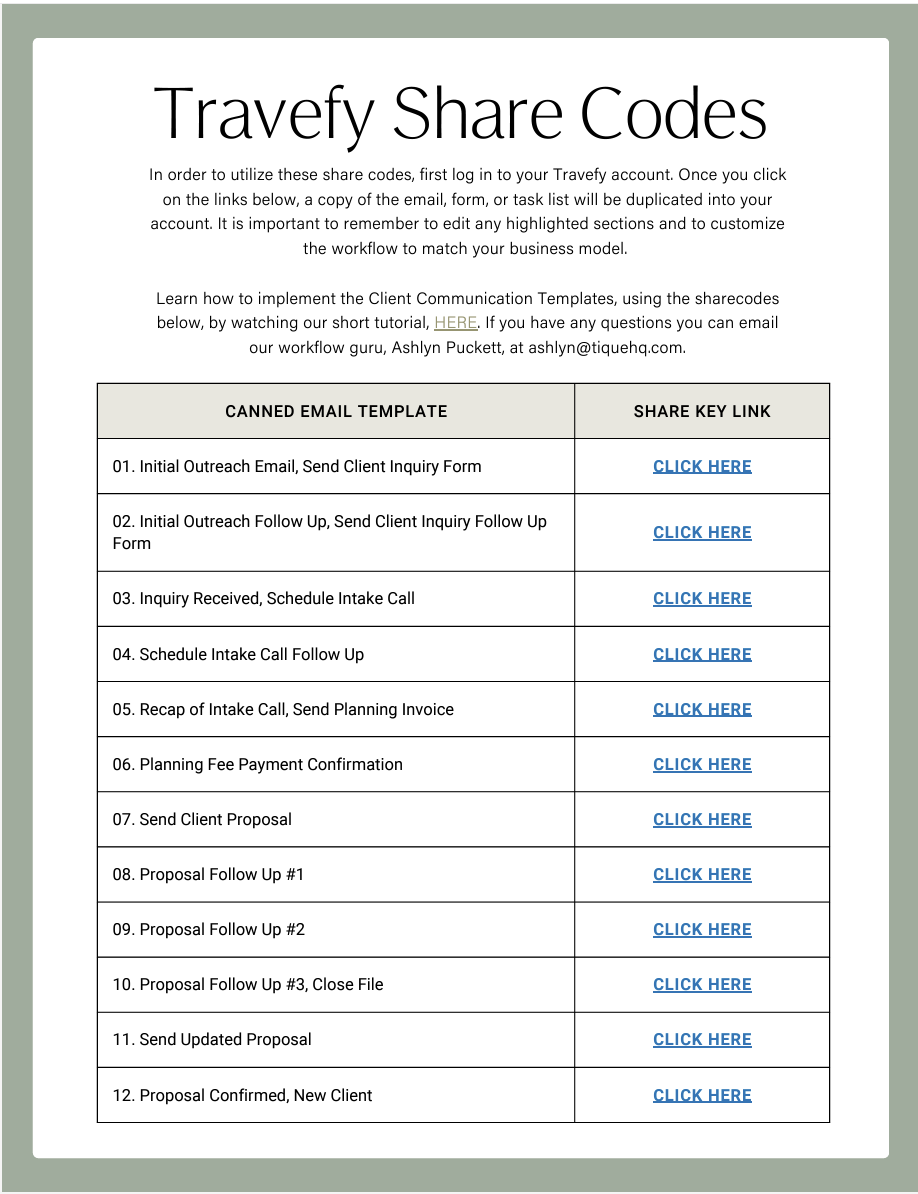 Travefy Share Codes

In order to utilize these share codes, first log in to your Travefy account. Once you click on the links below, a copy of the email, form, or task list will be duplicated into your account. It is important to remember to edit any highlighted sections and to customize the workflow to match your business model.

Learn how to implement the Client Communication Templates, using the sharecodes below, by watching our short tutorial, HERE. If you have any questions you can email our workflow guru, Ashlyn Puckett, at ashlyn@tiquehq.com.

| CANNED EMAIL TEMPLATE | SHARE KEY LINK |
|---|---|
| 01. Initial Outreach Email, Send Client Inquiry Form | CLICK HERE |
| 02. Initial Outreach Follow Up, Send Client Inquiry Follow Up Form | CLICK HERE |
| 03. Inquiry Received, Schedule Intake Call | CLICK HERE |
| 04. Schedule Intake Call Follow Up | CLICK HERE |
| 05. Recap of Intake Call, Send Planning Invoice | CLICK HERE |
| 06. Planning Fee Payment Confirmation | CLICK HERE |
| 07. Send Client Proposal | CLICK HERE |
| 08. Proposal Follow Up #1 | CLICK HERE |
| 09. Proposal Follow Up #2 | CLICK HERE |
| 10. Proposal Follow Up #3, Close File | CLICK HERE |
| 11. Send Updated Proposal | CLICK HERE |
| 12. Proposal Confirmed, New Client | CLICK HERE |